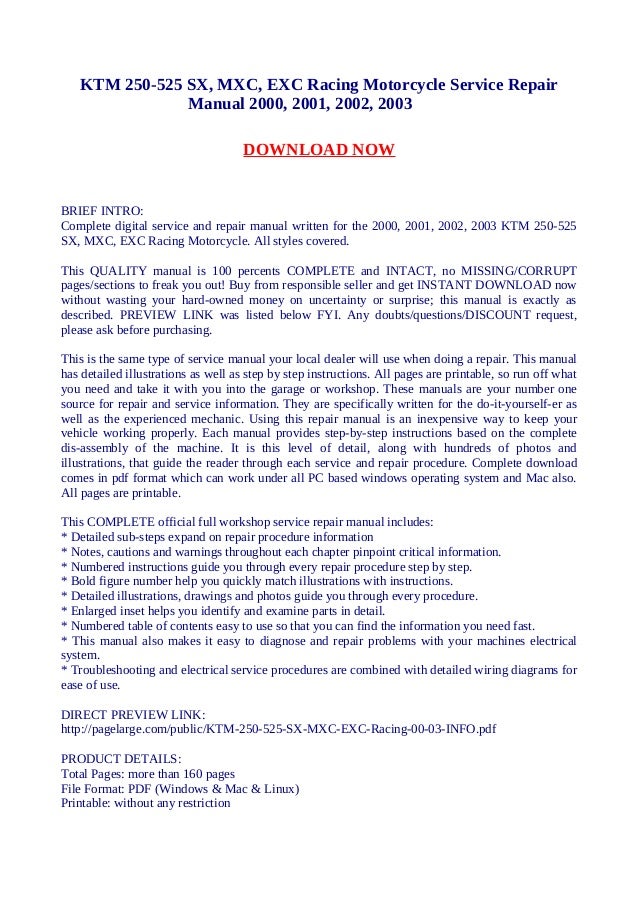 KTM 250-525 SX, MXC, EXC Racing Motorcycle Service Repair Manual 2000, 2001, 2002, 2003

DOWNLOAD NOW

BRIEF INTRO:
Complete digital service and repair manual written for the 2000, 2001, 2002, 2003 KTM 250-525 SX, MXC, EXC Racing Motorcycle. All styles covered.

This QUALITY manual is 100 percents COMPLETE and INTACT, no MISSING/CORRUPT pages/sections to freak you out! Buy from responsible seller and get INSTANT DOWNLOAD now without wasting your hard-owned money on uncertainty or surprise; this manual is exactly as described. PREVIEW LINK was listed below FYI. Any doubts/questions/DISCOUNT request, please ask before purchasing.

This is the same type of service manual your local dealer will use when doing a repair. This manual has detailed illustrations as well as step by step instructions. All pages are printable, so run off what you need and take it with you into the garage or workshop. These manuals are your number one source for repair and service information. They are specifically written for the do-it-yourself-er as well as the experienced mechanic. Using this repair manual is an inexpensive way to keep your vehicle working properly. Each manual provides step-by-step instructions based on the complete dis-assembly of the machine. It is this level of detail, along with hundreds of photos and illustrations, that guide the reader through each service and repair procedure. Complete download comes in pdf format which can work under all PC based windows operating system and Mac also. All pages are printable.

This COMPLETE official full workshop service repair manual includes:
* Detailed sub-steps expand on repair procedure information
* Notes, cautions and warnings throughout each chapter pinpoint critical information.
* Numbered instructions guide you through every repair procedure step by step.
* Bold figure number help you quickly match illustrations with instructions.
* Detailed illustrations, drawings and photos guide you through every procedure.
* Enlarged inset helps you identify and examine parts in detail.
* Numbered table of contents easy to use so that you can find the information you need fast.
* This manual also makes it easy to diagnose and repair problems with your machines electrical system.
* Troubleshooting and electrical service procedures are combined with detailed wiring diagrams for ease of use.

DIRECT PREVIEW LINK:
http://pagelarge.com/public/KTM-250-525-SX-MXC-EXC-Racing-00-03-INFO.pdf

PRODUCT DETAILS:
Total Pages: more than 160 pages
File Format: PDF (Windows & Mac & Linux)
Printable: without any restriction